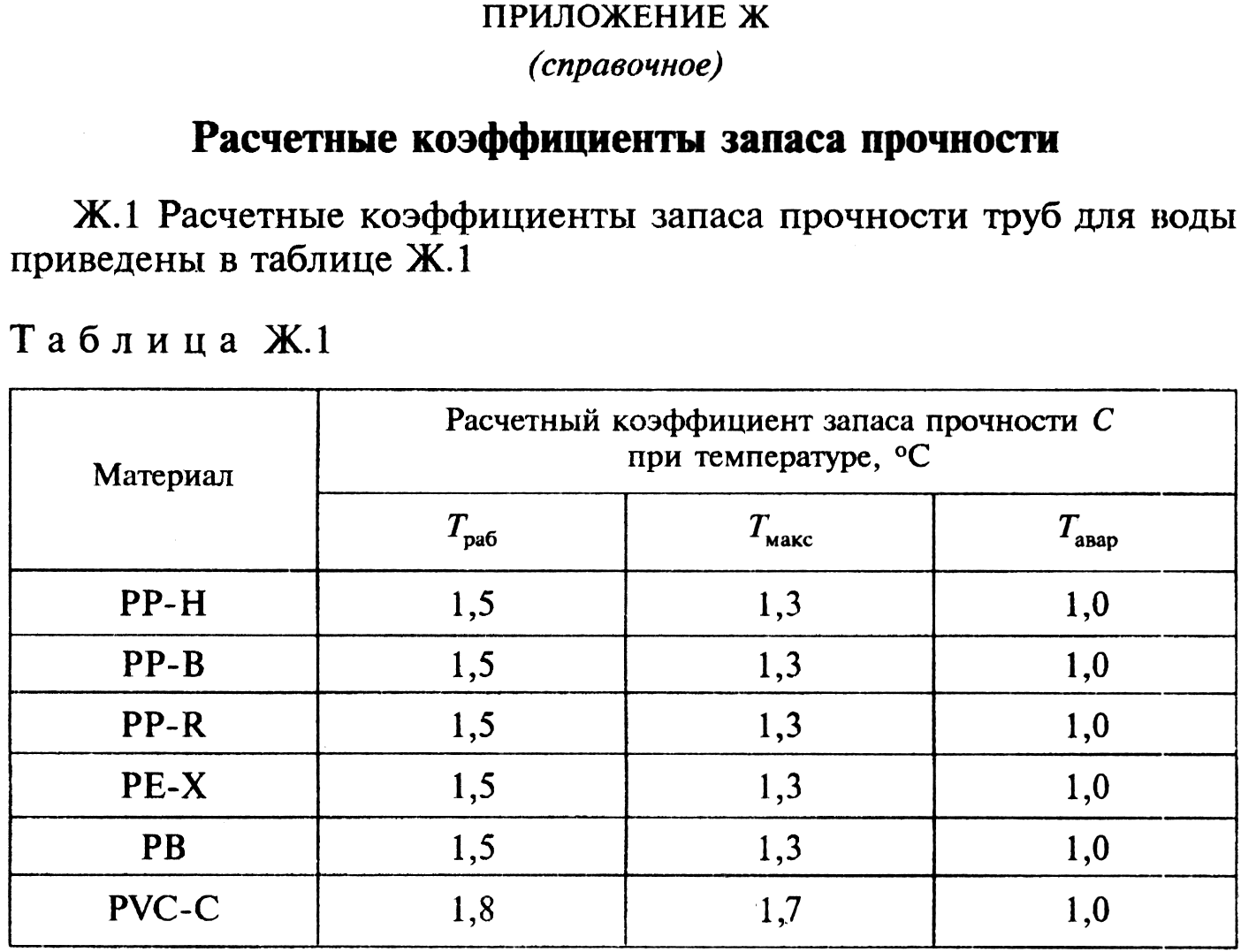 ПРИЛОЖЕНИЕ Ж
(справочное)

Расчетные коэффициенты запаса прочности

Ж.1 Расчетные коэффициенты запаса прочности труб для воды приведены в таблице Ж.1

Таблица Ж.1

| Материал | Расчетный коэффициент запаса прочности $C$ при температуре, °C | | |
|---|---|---|---|
| | $T_{раб}$ | $T_{макс}$ | $T_{авар}$ |
| PP-H | 1,5 | 1,3 | 1,0 |
| PP-B | 1,5 | 1,3 | 1,0 |
| PP-R | 1,5 | 1,3 | 1,0 |
| PE-X | 1,5 | 1,3 | 1,0 |
| PB | 1,5 | 1,3 | 1,0 |
| PVC-C | 1,8 | 1,7 | 1,0 |